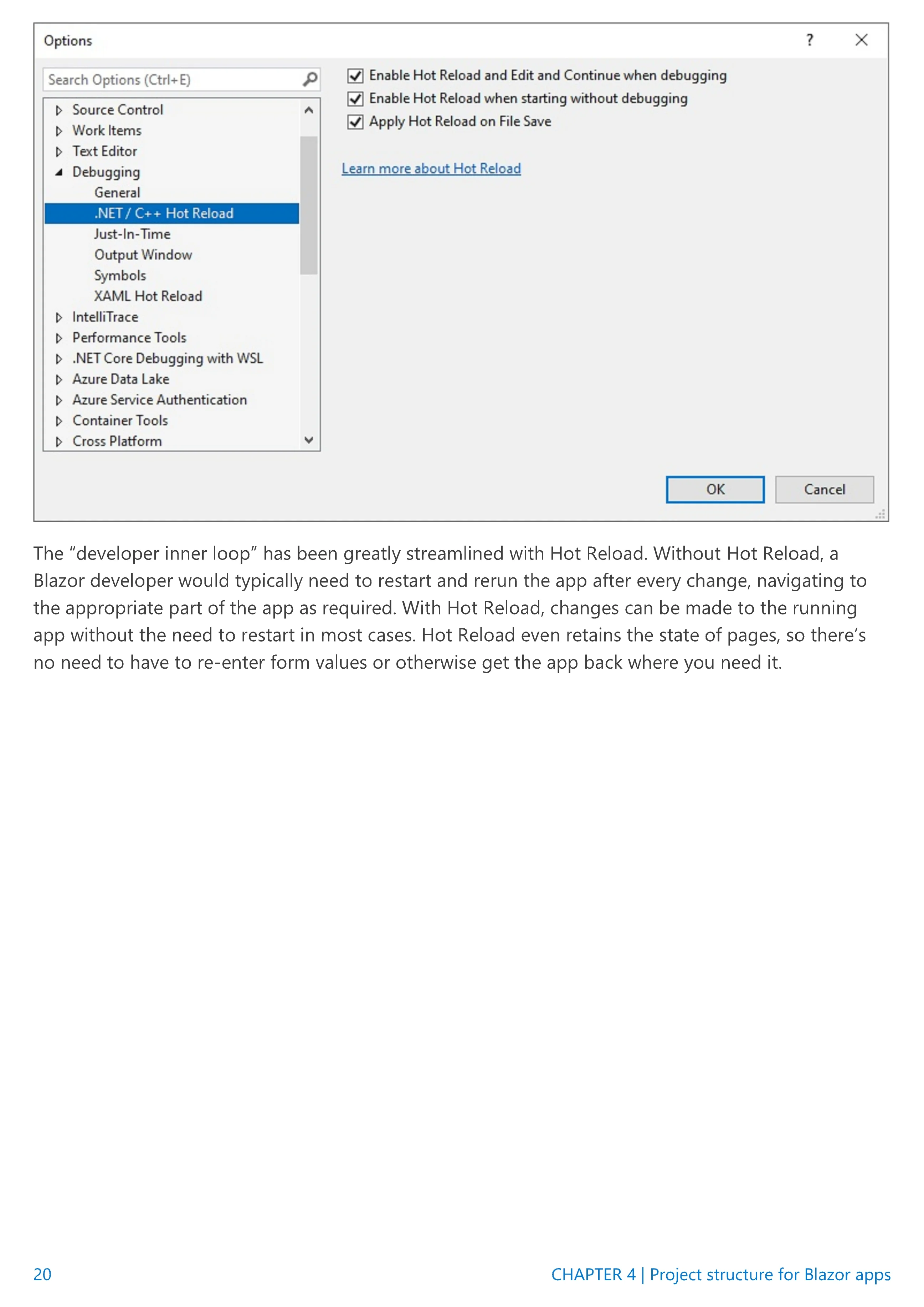 Options

?

Search Options (Ctrl+E)

Source Control
Work Items
Text Editor
Debugging
General
.NET / C++ Hot Reload
Just-In-Time
Output Window
Symbols
XAML Hot Reload
IntelliTrace
Performance Tools
.NET Core Debugging with WSL
Azure Data Lake
Azure Service Authentication
Container Tools
Cross Platform

Enable Hot Reload and Edit and Continue when debugging
Enable Hot Reload when starting without debugging
Apply Hot Reload on File Save

Learn more about Hot Reload

OK
Cancel

The “developer inner loop” has been greatly streamlined with Hot Reload. Without Hot Reload, a Blazor developer would typically need to restart and rerun the app after every change, navigating to the appropriate part of the app as required. With Hot Reload, changes can be made to the running app without the need to restart in most cases. Hot Reload even retains the state of pages, so there’s no need to have to re-enter form values or otherwise get the app back where you need it.

20

CHAPTER 4 | Project structure for Blazor apps